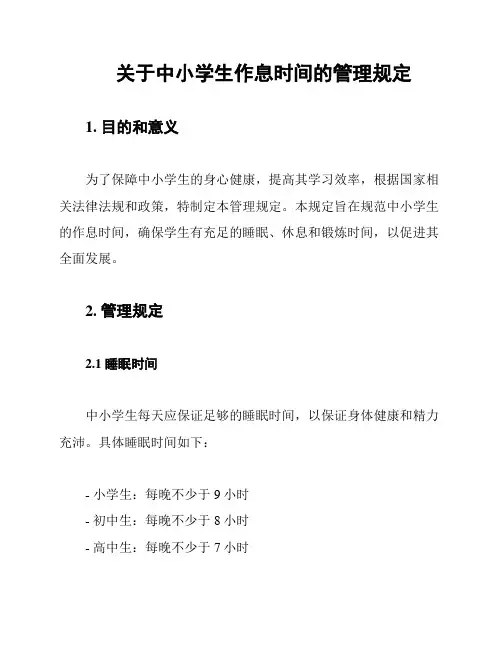 关于中小学生作息时间的管理规定

1. 目的和意义

为了保障中小学生的身心健康，提高其学习效率，根据国家相关法律法规和政策，特制定本管理规定。本规定旨在规范中小学生的作息时间，确保学生有充足的睡眠、休息和锻炼时间，以促进其全面发展。

2. 管理规定

2.1 睡眠时间

中小学生每天应保证足够的睡眠时间，以保证身体健康和精力充沛。具体睡眠时间如下：

- 小学生：每晚不少于 9 小时
- 初中生：每晚不少于 8 小时
- 高中生：每晚不少于 7 小时